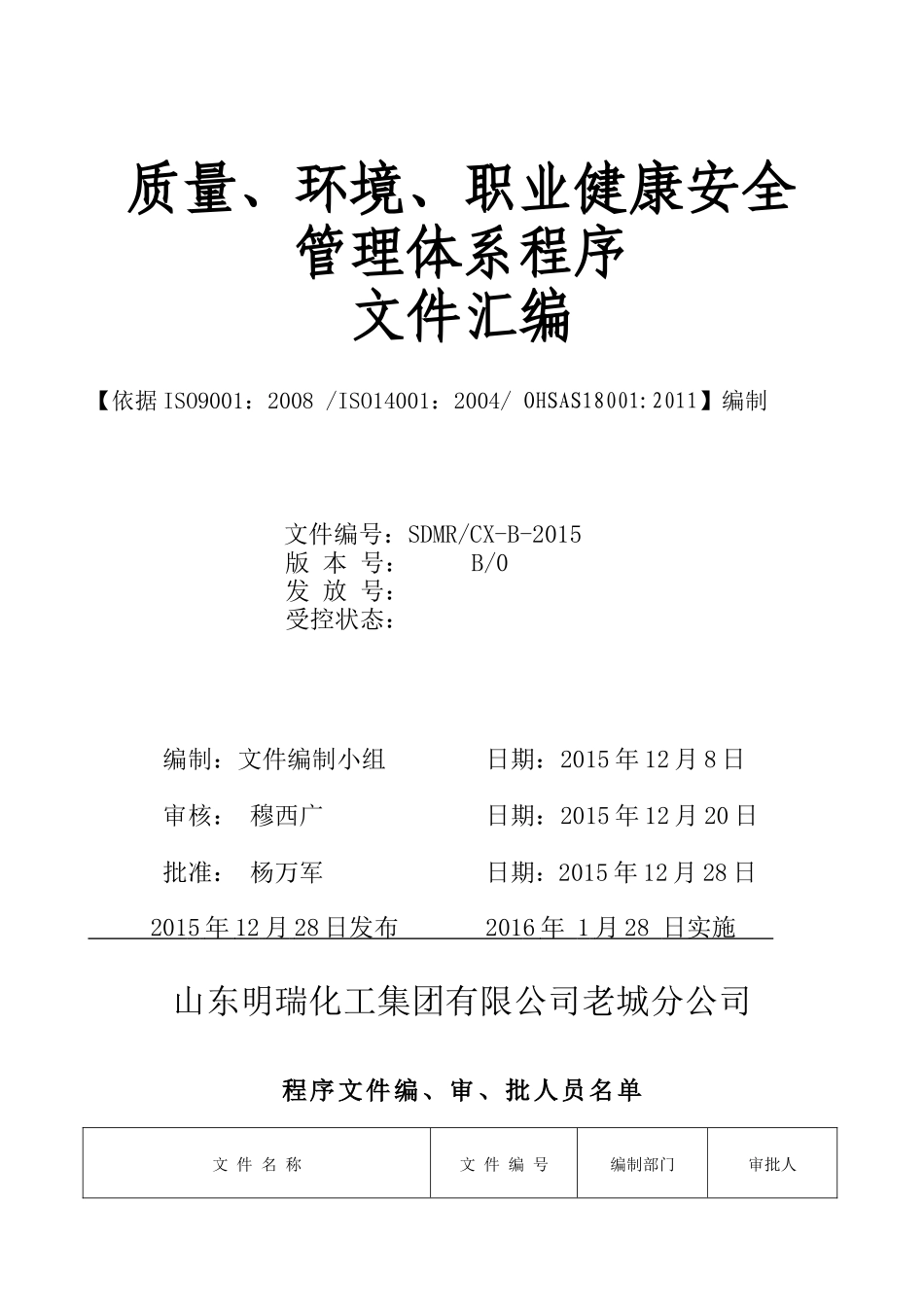 质量、环境、职业健康安全
管理体系程序
文件汇编

【依据 ISO9001：2008 /ISO14001：2004/ OHSAS18001:2011】编制

文件编号：SDMR/CX-B-2015
版 本 号： B/0
发 放 号：
受控状态：

编制：文件编制小组 日期：2015 年 12 月 8 日

审核： 穆西广 日期：2015 年 12 月 20 日

批准： 杨万军 日期：2015 年 12 月 28 日

2015 年 12 月 28 日发布 2016 年 1 月 28 日实施

山东明瑞化工集团有限公司老城分公司

程序文件编、审、批人员名单

| 文 件 名 称 | 文 件 编 号 | 编制部门 | 审批人 |
|---|---|---|---|